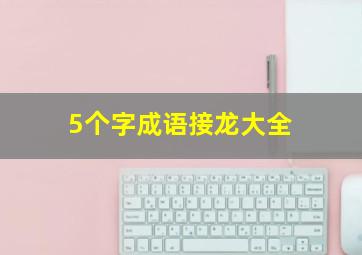 5个字成语接龙大全